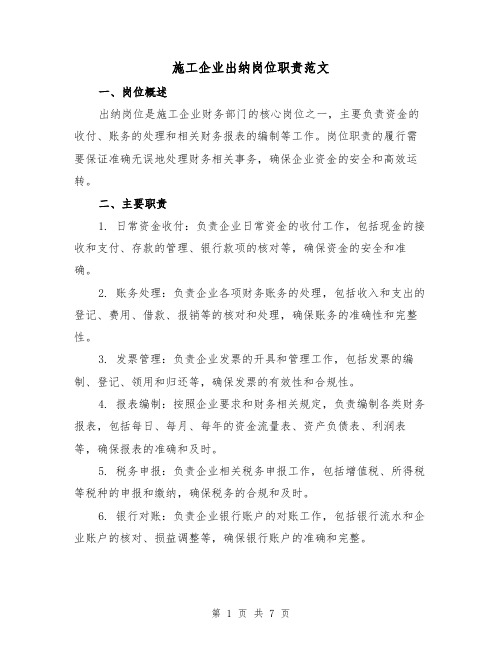 施工企业出纳岗位职责范文

一、岗位概述

出纳岗位是施工企业财务部门的核心岗位之一，主要负责资金的收付、账务的处理和相关财务报表的编制等工作。岗位职责的履行需要保证准确无误地处理财务相关事务，确保企业资金的安全和高效运转。

二、主要职责

1. 日常资金收付：负责企业日常资金的收付工作，包括现金的接收和支付、存款的管理、银行款项的核对等，确保资金的安全和准确。

2. 账务处理：负责企业各项财务账务的处理，包括收入和支出的登记、费用、借款、报销等的核对和处理，确保账务的准确性和完整性。

3. 发票管理：负责企业发票的开具和管理工作，包括发票的编制、登记、领用和归还等，确保发票的有效性和合规性。

4. 报表编制：按照企业要求和财务相关规定，负责编制各类财务报表，包括每日、每月、每年的资金流量表、资产负债表、利润表等，确保报表的准确和及时。

5. 税务申报：负责企业相关税务申报工作，包括增值税、所得税等税种的申报和缴纳，确保税务的合规和及时。

6. 银行对账：负责企业银行账户的对账工作，包括银行流水和企业账户的核对、损益调整等，确保银行账户的准确和完整。

第 1 页 共 7 页